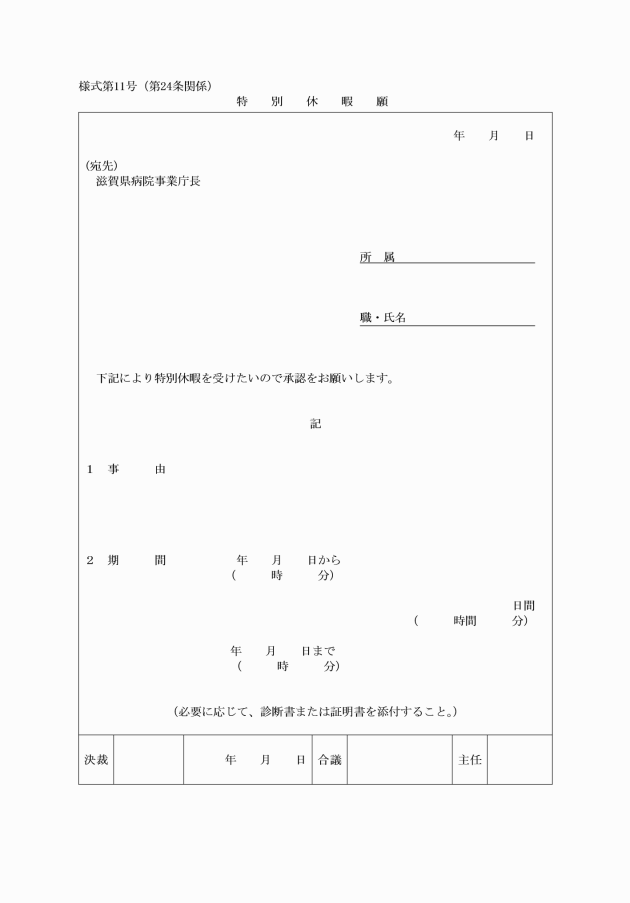 様式第11号（第24条関係）

特　別　休　暇　願

年　月　日

(宛先)
滋賀県病院事業庁長

所　属

職・氏名

下記により特別休暇を受けたいので承認をお願いします。

記

1　事　由

2　期　間　　年　月　日から
(　時　分)

日間
(　時間　分)

年　月　日まで
(　時　分)

(必要に応じて、診断書または証明書を添付すること。)

| 決裁 | | 年　月　日 | 合議 | | 主任 | |
|---|---|---|---|---|---|---|